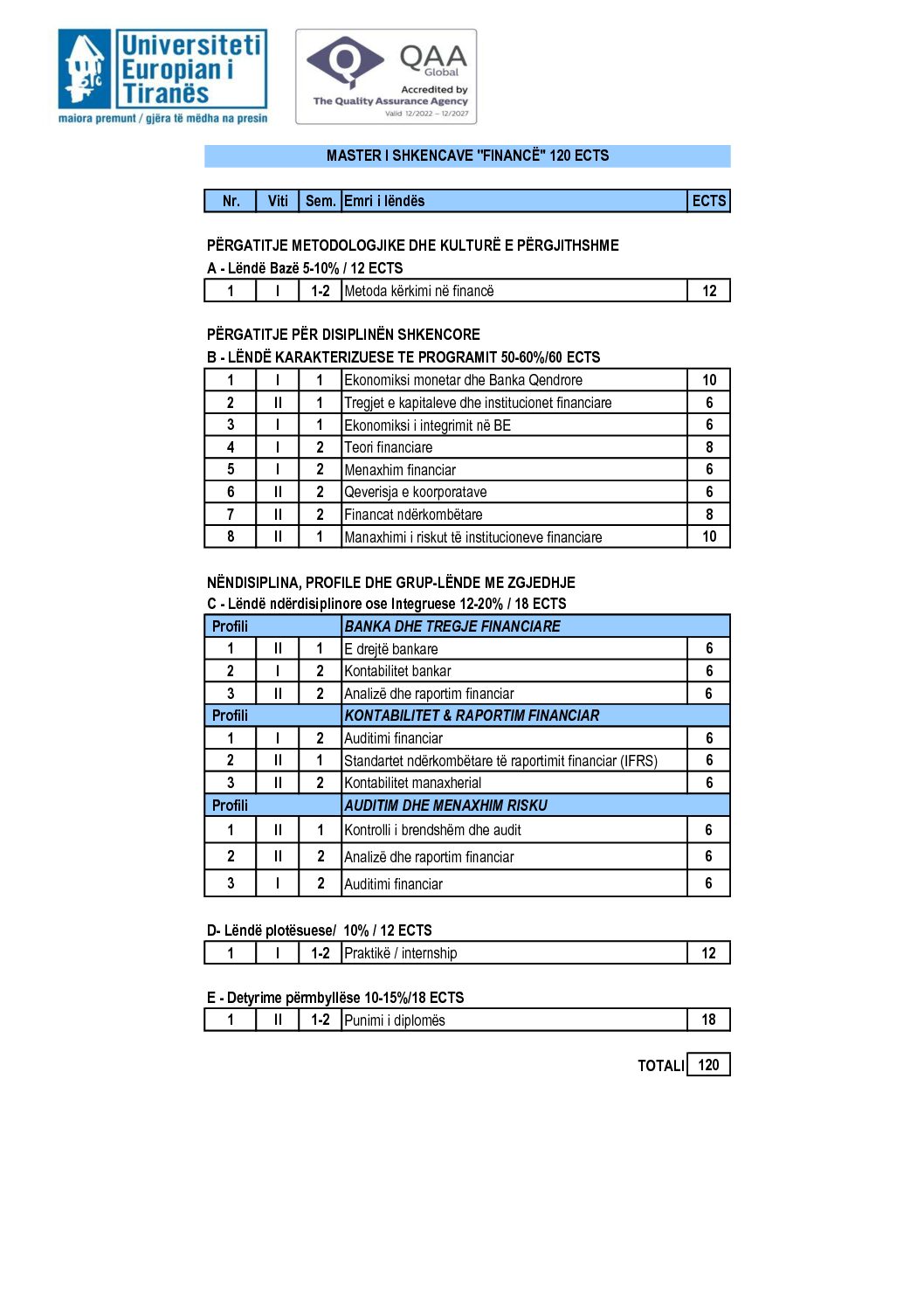 Universiteti Europian i Tiranës
maiora premunt / gjëra të mëdha na presin

QAA Global
Accredited by
The Quality Assurance Agency
Valid 12/2022 – 12/2027

MASTER I SHKENCAVE "FINANCË" 120 ECTS

| Nr. | Viti | Sem. | Emri i lëndës | ECTS |
|---|---|---|---|---|

PËRGATITJE METODOLOGJIKE DHE KULTURË E PËRGJITHSHME
A - Lëndë Bazë 5-10% / 12 ECTS

| 1 | I | 1-2 | Metoda kërkimi në financë | 12 |
|---|---|---|---|---|

PËRGATITJE PËR DISIPLINËN SHKENCORE
B - LËNDË KARAKTERIZUESE TE PROGRAMIT 50-60%/60 ECTS

| 1 | I | 1 | Ekonomiksi monetar dhe Banka Qendrore | 10 |
|---|---|---|---|---|
| 2 | II | 1 | Tregjet e kapitaleve dhe institucionet financiare | 6 |
| 3 | I | 1 | Ekonomiksi i integrimit në BE | 6 |
| 4 | I | 2 | Teori financiare | 8 |
| 5 | I | 2 | Menaxhim financiar | 6 |
| 6 | II | 2 | Qeverisja e koorporatave | 6 |
| 7 | II | 2 | Financat ndërkombëtare | 8 |
| 8 | II | 1 | Manaxhimi i riskut të institucioneve financiare | 10 |

NËNDISIPLINA, PROFILE DHE GRUP-LËNDE ME ZGJEDHJE
C - Lëndë ndërdisiplinore ose Integruese 12-20% / 18 ECTS

| Profili | | | BANKA DHE TREGJE FINANCIARE | |
|---|---|---|---|---|
| 1 | II | 1 | E drejtë bankare | 6 |
| 2 | I | 2 | Kontabilitet bankar | 6 |
| 3 | II | 2 | Analizë dhe raportim financiar | 6 |
| Profili | | | KONTABILITET & RAPORTIM FINANCIAR | |
| 1 | I | 2 | Auditimi financiar | 6 |
| 2 | II | 1 | Standartet ndërkombëtare të raportimit financiar (IFRS) | 6 |
| 3 | II | 2 | Kontabilitet manaxherial | 6 |
| Profili | | | AUDITIM DHE MENAXHIM RISKU | |
| 1 | II | 1 | Kontrolli i brendshëm dhe audit | 6 |
| 2 | II | 2 | Analizë dhe raportim financiar | 6 |
| 3 | I | 2 | Auditimi financiar | 6 |

D- Lëndë plotësuese/ 10% / 12 ECTS

| 1 | I | 1-2 | Praktikë / internship | 12 |
|---|---|---|---|---|

E - Detyrime përmbyllëse 10-15%/18 ECTS

| 1 | II | 1-2 | Punimi i diplomës | 18 |
|---|---|---|---|---|

TOTALI 120